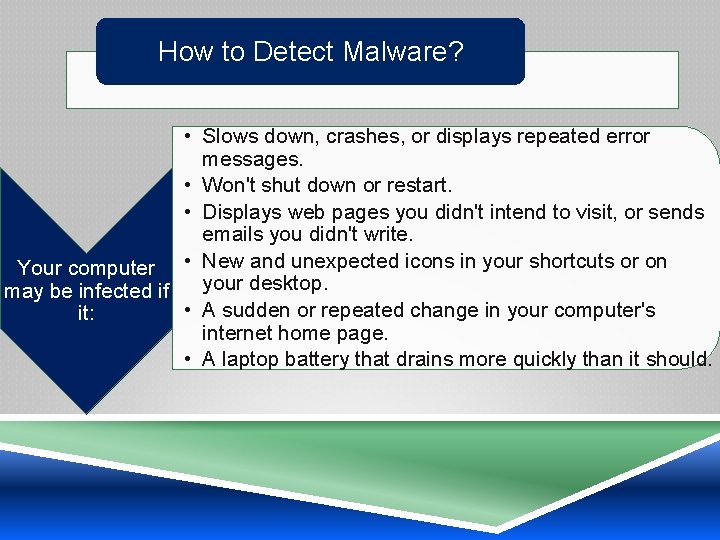 How to Detect Malware?

Your computer may be infected if it:

• Slows down, crashes, or displays repeated error messages.
• Won't shut down or restart.
• Displays web pages you didn't intend to visit, or sends emails you didn't write.
• New and unexpected icons in your shortcuts or on your desktop.
• A sudden or repeated change in your computer's internet home page.
• A laptop battery that drains more quickly than it should.